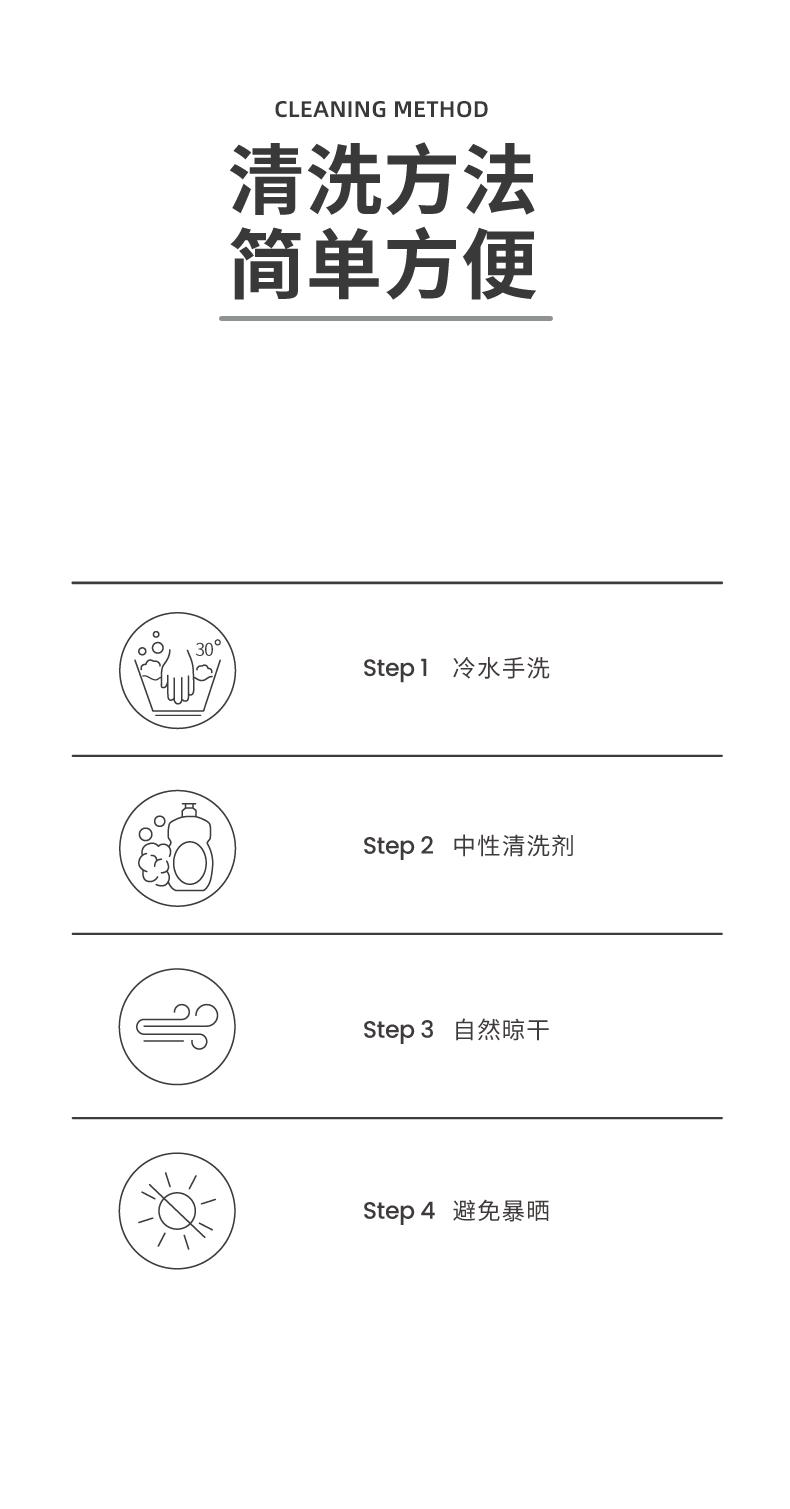 CLEANING METHOD
清洗方法
简单方便

30°

Step 1 冷水手洗

Step 2 中性清洗剂

Step 3 自然晾干

Step 4 避免暴晒